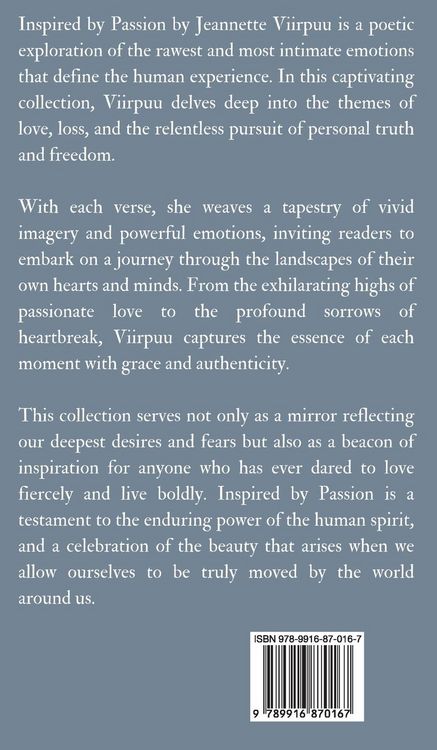 Inspired by Passion by Jeannette Viirpuu is a poetic exploration of the rawest and most intimate emotions that define the human experience. In this captivating collection, Viirpuu delves deep into the themes of love, loss, and the relentless pursuit of personal truth and freedom.

With each verse, she weaves a tapestry of vivid imagery and powerful emotions, inviting readers to embark on a journey through the landscapes of their own hearts and minds. From the exhilarating highs of passionate love to the profound sorrows of heartbreak, Viirpuu captures the essence of each moment with grace and authenticity.

This collection serves not only as a mirror reflecting our deepest desires and fears but also as a beacon of inspiration for anyone who has ever dared to love fiercely and live boldly. Inspired by Passion is a testament to the enduring power of the human spirit, and a celebration of the beauty that arises when we allow ourselves to be truly moved by the world around us.

ISBN 978-9916-87-016-7

9 789916 870167